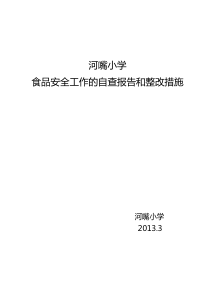 河嘴小学

食品安全工作的自查报告和整改措施

河嘴小学

2013.3